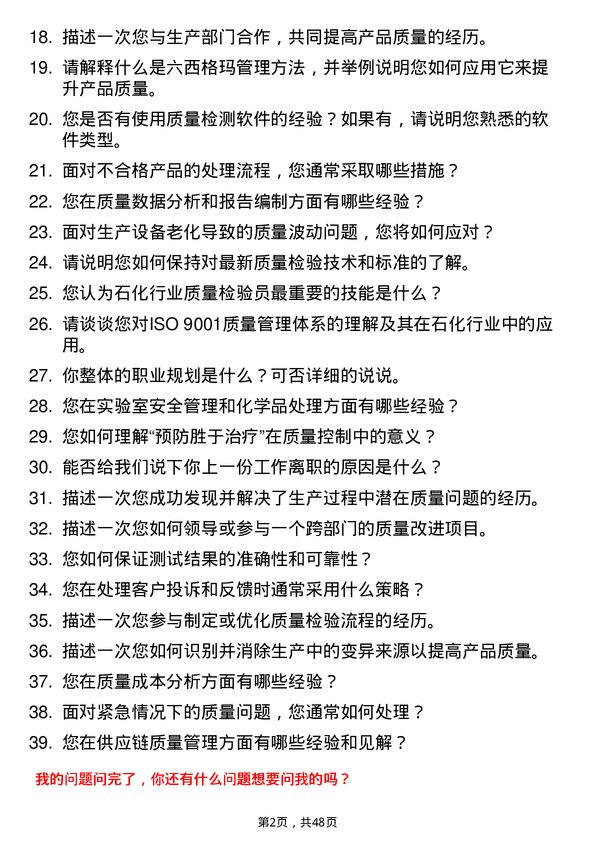 18. 描述一次您与生产部门合作，共同提高产品质量的经历。

19. 请解释什么是六西格玛管理方法，并举例说明您如何应用它来提升产品质量。

20. 您是否有使用质量检测软件的经验？如果有，请说明您熟悉的软件类型。

21. 面对不合格产品的处理流程，您通常采取哪些措施？

22. 您在质量数据分析和报告编制方面有哪些经验？

23. 面对生产设备老化导致的质量波动问题，您将如何应对？

24. 请说明您如何保持对最新质量检验技术和标准的了解。

25. 您认为石化行业质量检验员最重要的技能是什么？

26. 请谈谈您对ISO 9001质量管理体系的理解及其在石化行业中的应用。

27. 你整体的职业规划是什么？可否详细的说说。

28. 您在实验室安全管理和化学品处理方面有哪些经验？

29. 您如何理解“预防胜于治疗”在质量控制中的意义？

30. 能否给我们说下你上一份工作离职的原因是什么？

31. 描述一次您成功发现并解决了生产过程中潜在质量问题的经历。

32. 描述一次您如何领导或参与一个跨部门的质量改进项目。

33. 您如何保证测试结果的准确性和可靠性？

34. 您在处理客户投诉和反馈时通常采用什么策略？

35. 描述一次您参与制定或优化质量检验流程的经历。

36. 描述一次您如何识别并消除生产中的变异来源以提高产品质量。

37. 您在质量成本分析方面有哪些经验？

38. 面对紧急情况下的质量问题，您通常如何处理？

39. 您在供应链质量管理方面有哪些经验和见解？

我的问题问完了，你还有什么问题想要问我的吗？

第2页，共48页